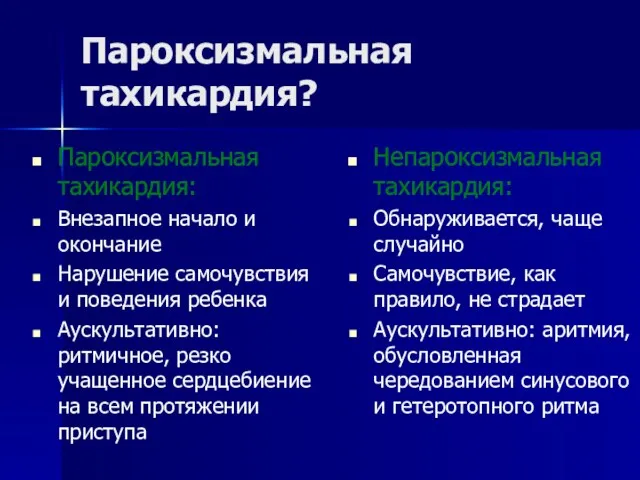 Пароксизмальная тахикардия?

Пароксизмальная тахикардия:

Внезапное начало и окончание

Нарушение самочувствия и поведения ребенка

Аускультативно: ритмичное, резко учащенное сердцебиение на всем протяжении приступа

Непароксизмальная тахикардия:

Обнаруживается, чаще случайно

Самочувствие, как правило, не страдает

Аускультативно: аритмия, обусловленная чередованием синусового и гетеротопного ритма